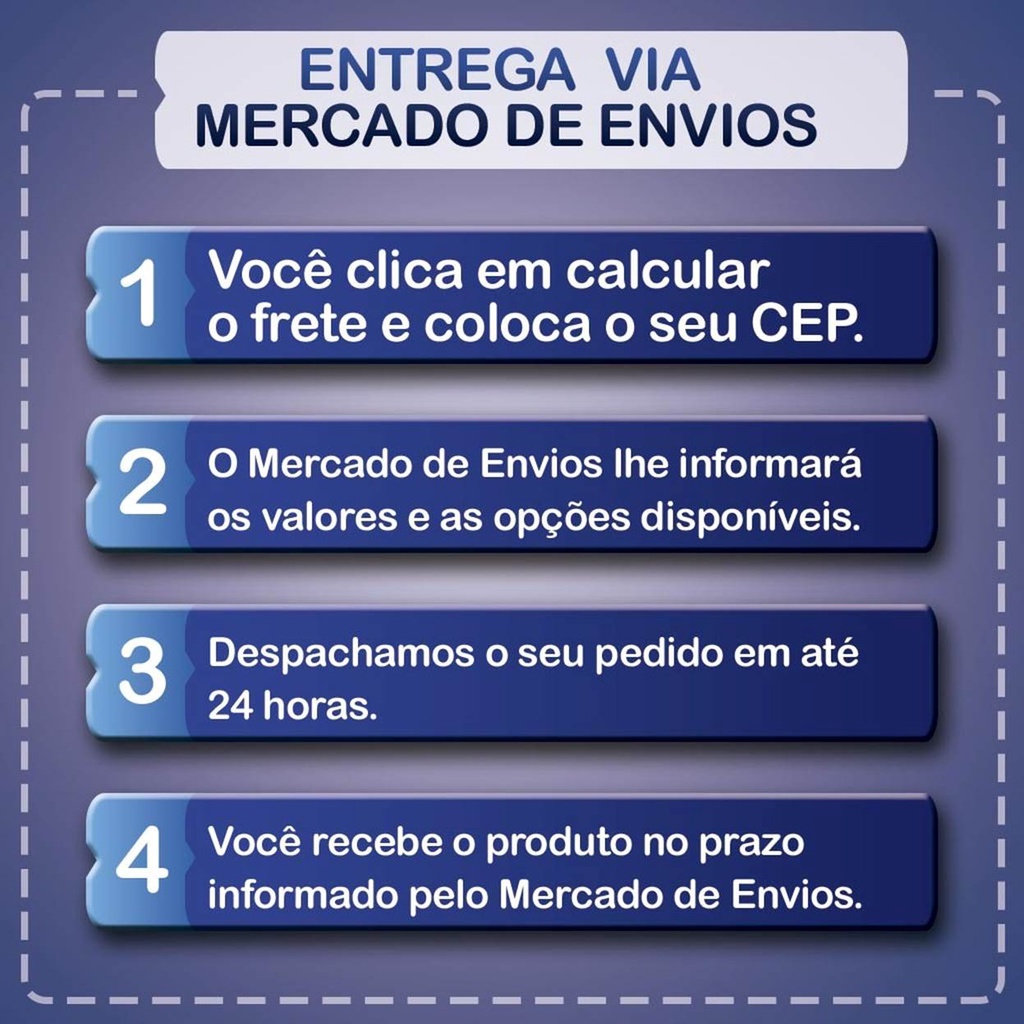 ENTREGA VIA
MERCADO DE ENVIOS

1 Você clica em calcular o frete e coloca o seu CEP.

2 O Mercado de Envios lhe informará os valores e as opções disponíveis.

3 Despachamos o seu pedido em até 24 horas.

4 Você recebe o produto no prazo informado pelo Mercado de Envios.